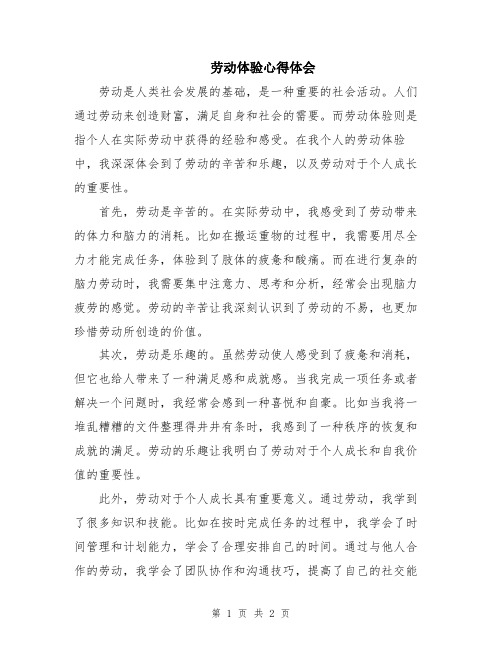 劳动体验心得体会

劳动是人类社会发展的基础，是一种重要的社会活动。人们通过劳动来创造财富，满足自身和社会的需要。而劳动体验则是指个人在实际劳动中获得的经验和感受。在我个人的劳动体验中，我深深体会到了劳动的辛苦和乐趣，以及劳动对于个人成长的重要性。

首先，劳动是辛苦的。在实际劳动中，我感受到了劳动带来的体力和脑力的消耗。比如在搬运重物的过程中，我需要用尽全力才能完成任务，体验到了肢体的疲惫和酸痛。而在进行复杂的脑力劳动时，我需要集中注意力、思考和分析，经常会出现脑力疲劳的感觉。劳动的辛苦让我深刻认识到了劳动的不易，也更加珍惜劳动所创造的价值。

其次，劳动是乐趣的。虽然劳动使人感受到了疲惫和消耗，但它也给人带来了一种满足感和成就感。当我完成一项任务或者解决一个问题时，我经常会感到一种喜悦和自豪。比如当我将一堆乱糟糟的文件整理得井井有条时，我感到了一种秩序的恢复和成就的满足。劳动的乐趣让我明白了劳动对于个人成长和自我价值的重要性。

此外，劳动对于个人成长具有重要意义。通过劳动，我学到了很多知识和技能。比如在按时完成任务的过程中，我学会了时间管理和计划能力，学会了合理安排自己的时间。通过与他人合作的劳动，我学会了团队协作和沟通技巧，提高了自己的社交能

第 1 页 共 2 页